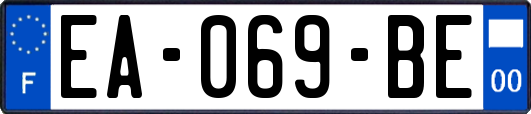 F
EA-069-BE
00